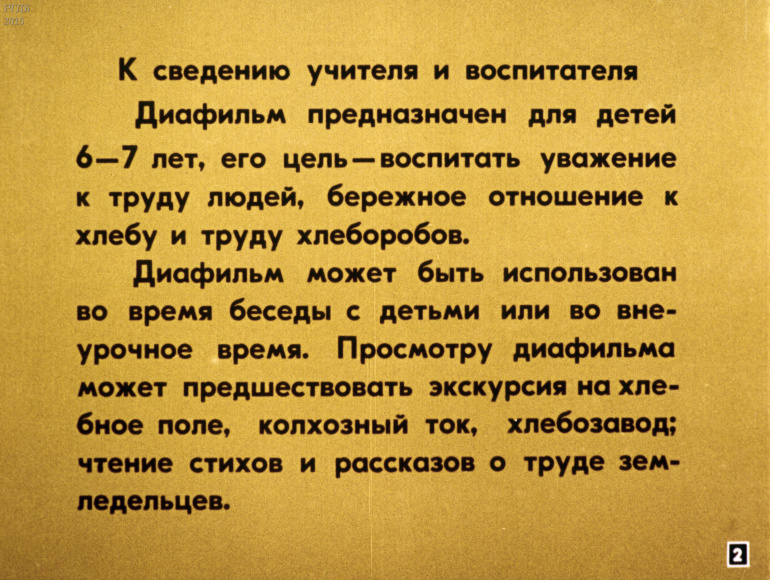 К сведению учителя и воспитателя

Диафильм предназначен для детей 6—7 лет, его цель—воспитать уважение к труду людей, бережное отношение к хлебу и труду хлеборобов.

Диафильм может быть использован во время беседы с детьми или во внеурочное время. Просмотру диафильма может предшествовать экскурсия на хлебное поле, колхозный ток, хлебозавод; чтение стихов и рассказов о труде земледельцев.

2

РГДБ
2015